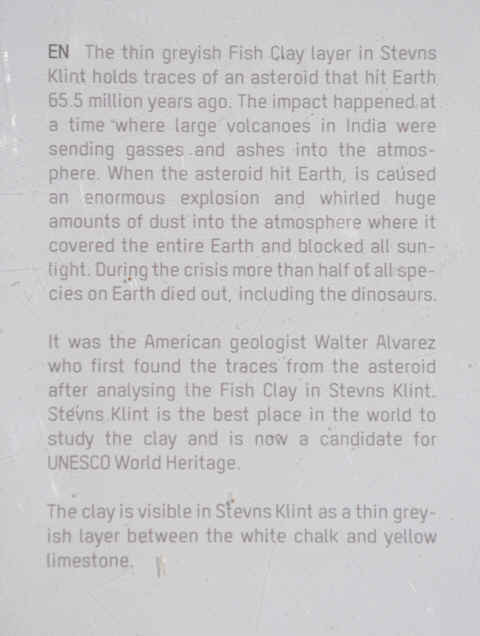 EN The thin greyish Fish Clay layer in Stevns Klint holds traces of an asteroid that hit Earth 65.5 million years ago. The impact happened at a time where large volcanoes in India were sending gasses and ashes into the atmosphere. When the asteroid hit Earth, is caused an enormous explosion and whirled huge amounts of dust into the atmosphere where it covered the entire Earth and blocked all sunlight. During the crisis more than half of all species on Earth died out, including the dinosaurs.

It was the American geologist Walter Alvarez who first found the traces from the asteroid after analysing the Fish Clay in Stevns Klint. Stevns Klint is the best place in the world to study the clay and is now a candidate for UNESCO World Heritage.

The clay is visible in Stevns Klint as a thin greyish layer between the white chalk and yellow limestone.